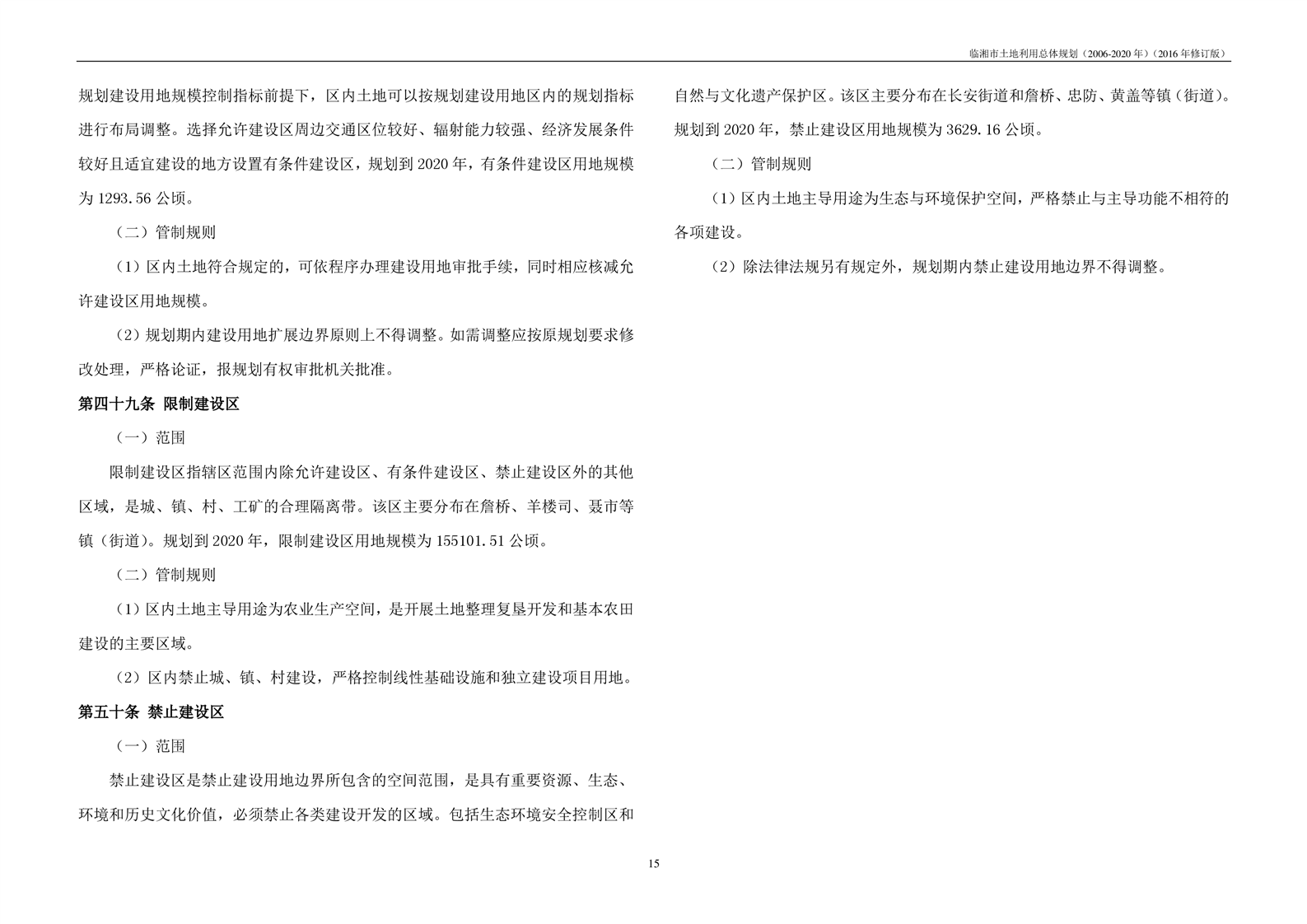 临湘市土地利用总体规划（2006-2020 年）（2016 年修订版）

规划建设用地规模控制指标前提下，区内土地可以按规划建设用地区内的规划指标进行布局调整。选择允许建设区周边交通区位较好、辐射能力较强、经济发展条件较好且适宜建设的地方设置有条件建设区，规划到 2020 年，有条件建设区用地规模为 1293.56 公顷。

（二）管制规则

（1）区内土地符合规定的，可依程序办理建设用地审批手续，同时相应核减允许建设区用地规模。

（2）规划期内建设用地扩展边界原则上不得调整。如需调整应按原规划要求修改处理，严格论证，报规划有权审批机关批准。

第四十九条 限制建设区

（一）范围

限制建设区指辖区范围内除允许建设区、有条件建设区、禁止建设区外的其他区域，是城、镇、村、工矿的合理隔离带。该区主要分布在詹桥、羊楼司、聂市等镇（街道）。规划到 2020 年，限制建设区用地规模为 155101.51 公顷。

（二）管制规则

（1）区内土地主导用途为农业生产空间，是开展土地整理复垦开发和基本农田建设的主要区域。

（2）区内禁止城、镇、村建设，严格控制线性基础设施和独立建设项目用地。

第五十条 禁止建设区

（一）范围

禁止建设区是禁止建设用地边界所包含的空间范围，是具有重要资源、生态、环境和历史文化价值，必须禁止各类建设开发的区域。包括生态环境安全控制区和自然与文化遗产保护区。该区主要分布在长安街道和詹桥、忠防、黄盖等镇（街道）。规划到 2020 年，禁止建设区用地规模为 3629.16 公顷。

（二）管制规则

（1）区内土地主导用途为生态与环境保护空间，严格禁止与主导功能不相符的各项建设。

（2）除法律法规另有规定外，规划期内禁止建设用地边界不得调整。

15